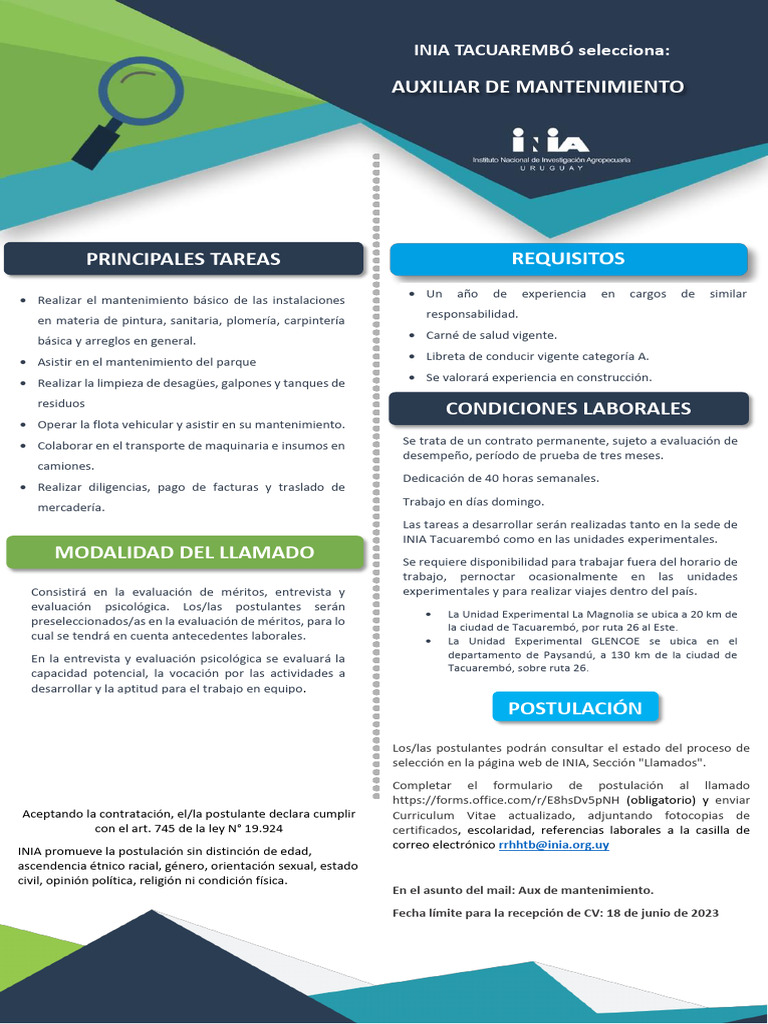 INIA TACUAREMBÓ selecciona:

AUXILIAR DE MANTENIMIENTO

INIA
Instituto Nacional de Investigación Agropecuaria
URUGUAY

PRINCIPALES TAREAS

- Realizar el mantenimiento básico de las instalaciones en materia de pintura, sanitaria, plomería, carpintería básica y arreglos en general.
- Asistir en el mantenimiento del parque
- Realizar la limpieza de desagües, galpones y tanques de residuos
- Operar la flota vehicular y asistir en su mantenimiento.
- Colaborar en el transporte de maquinaria e insumos en camiones.
- Realizar diligencias, pago de facturas y traslado de mercadería.

MODALIDAD DEL LLAMADO

Consistirá en la evaluación de méritos, entrevista y evaluación psicológica. Los/las postulantes serán preseleccionados/as en la evaluación de méritos, para lo cual se tendrá en cuenta antecedentes laborales.

En la entrevista y evaluación psicológica se evaluará la capacidad potencial, la vocación por las actividades a desarrollar y la aptitud para el trabajo en equipo.

Aceptando la contratación, el/la postulante declara cumplir con el art. 745 de la ley N° 19.924

INIA promueve la postulación sin distinción de edad, ascendencia étnico racial, género, orientación sexual, estado civil, opinión política, religión ni condición física.

REQUISITOS

- Un año de experiencia en cargos de similar responsabilidad.
- Carné de salud vigente.
- Libreta de conducir vigente categoría A.
- Se valorará experiencia en construcción.

CONDICIONES LABORALES

Se trata de un contrato permanente, sujeto a evaluación de desempeño, período de prueba de tres meses.

Dedicación de 40 horas semanales.

Trabajo en días domingo.

Las tareas a desarrollar serán realizadas tanto en la sede de INIA Tacuarembó como en las unidades experimentales.

Se requiere disponibilidad para trabajar fuera del horario de trabajo, pernoctar ocasionalmente en las unidades experimentales y para realizar viajes dentro del país.

- La Unidad Experimental La Magnolia se ubica a 20 km de la ciudad de Tacuarembó, por ruta 26 al Este.
- La Unidad Experimental GLENCOE se ubica en el departamento de Paysandú, a 130 km de la ciudad de Tacuarembó, sobre ruta 26.

POSTULACIÓN

Los/las postulantes podrán consultar el estado del proceso de selección en la página web de INIA, Sección "Llamados".

Completar el formulario de postulación al llamado https://forms.office.com/r/E8hsDv5pNH (obligatorio) y enviar Curriculum Vitae actualizado, adjuntando fotocopias de certificados, escolaridad, referencias laborales a la casilla de correo electrónico rrhhtb@inia.org.uy

En el asunto del mail: Aux de mantenimiento.

Fecha límite para la recepción de CV: 18 de junio de 2023